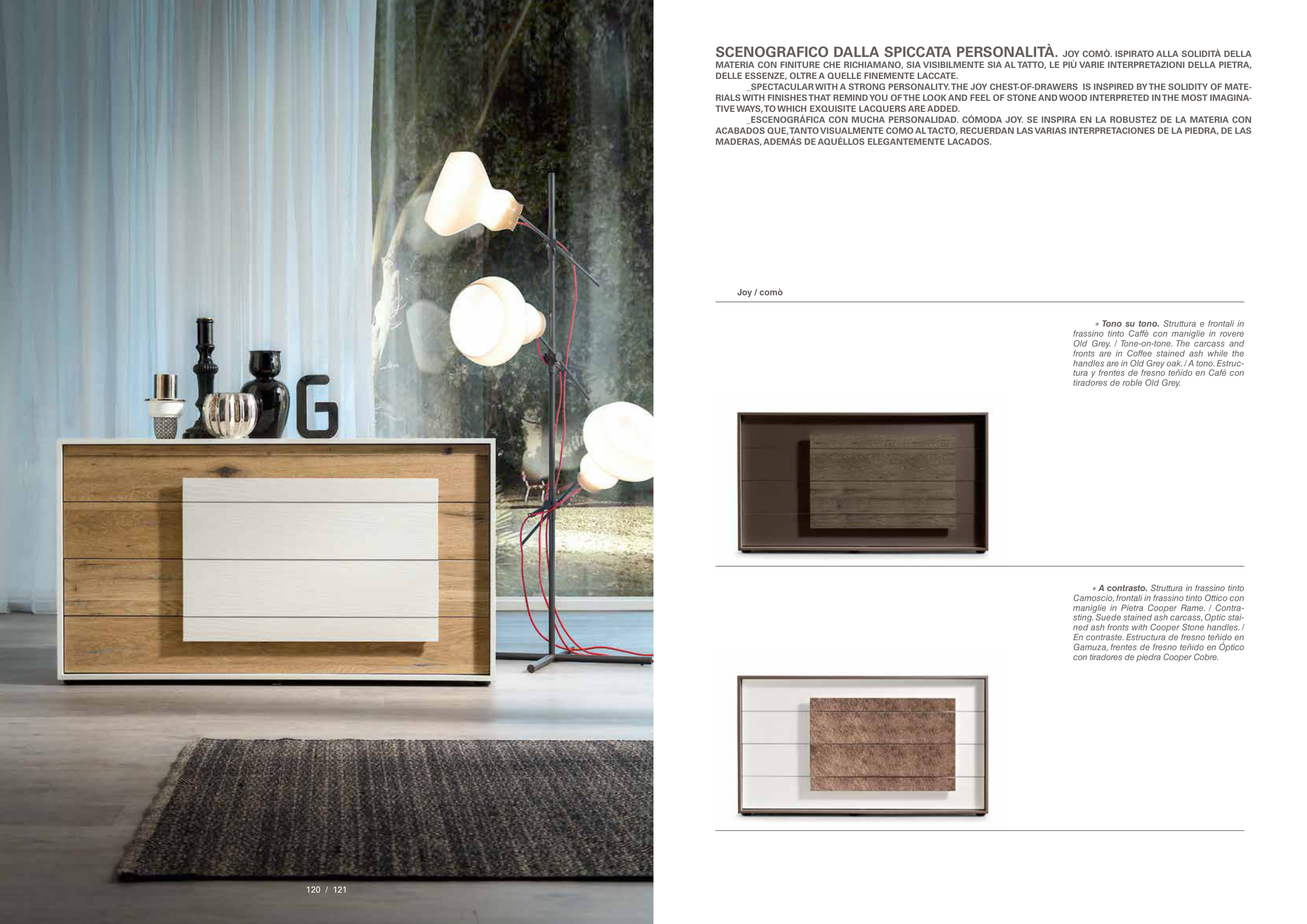 SCENOGRAFICO DALLA SPICCATA PERSONALITÀ. JOY COMÒ. ISPIRATO ALLA SOLIDITÀ DELLA MATERIA CON FINITURE CHE RICHIAMANO, SIA VISIBILMENTE SIA AL TATTO, LE PIÙ VARIE INTERPRETAZIONI DELLA PIETRA, DELLE ESSENZE, OLTRE A QUELLE FINEMENTE LACCATE.

_SPECTACULAR WITH A STRONG PERSONALITY. THE JOY CHEST-OF-DRAWERS IS INSPIRED BY THE SOLIDITY OF MATERIALS WITH FINISHES THAT REMIND YOU OF THE LOOK AND FEEL OF STONE AND WOOD INTERPRETED IN THE MOST IMAGINATIVE WAYS, TO WHICH EXQUISITE LACQUERS ARE ADDED.

_ESCENOGRÁFICA CON MUCHA PERSONALIDAD. CÓMODA JOY. SE INSPIRA EN LA ROBUSTEZ DE LA MATERIA CON ACABADOS QUE, TANTO VISUALMENTE COMO AL TACTO, RECUERDAN LAS VARIAS INTERPRETACIONES DE LA PIEDRA, DE LAS MADERAS, ADEMÁS DE AQUÉLLOS ELEGANTEMENTE LACADOS.

Joy / comò

* Tono su tono. Struttura e frontali in frassino tinto Caffè con maniglie in rovere Old Grey. / Tone-on-tone. The carcass and fronts are in Coffee stained ash while the handles are in Old Grey oak. / A tono. Estructura y frentes de fresno teñido en Café con tiradores de roble Old Grey.

* A contrasto. Struttura in frassino tinto Camoscio, frontali in frassino tinto Ottico con maniglie in Pietra Cooper Rame. / Contrasting. Suede stained ash carcass, Optic stained ash fronts with Cooper Stone handles. / En contraste. Estructura de fresno teñido en Gamuza, frentes de fresno teñido en Óptico con tiradores de piedra Cooper Cobre.

120 / 121